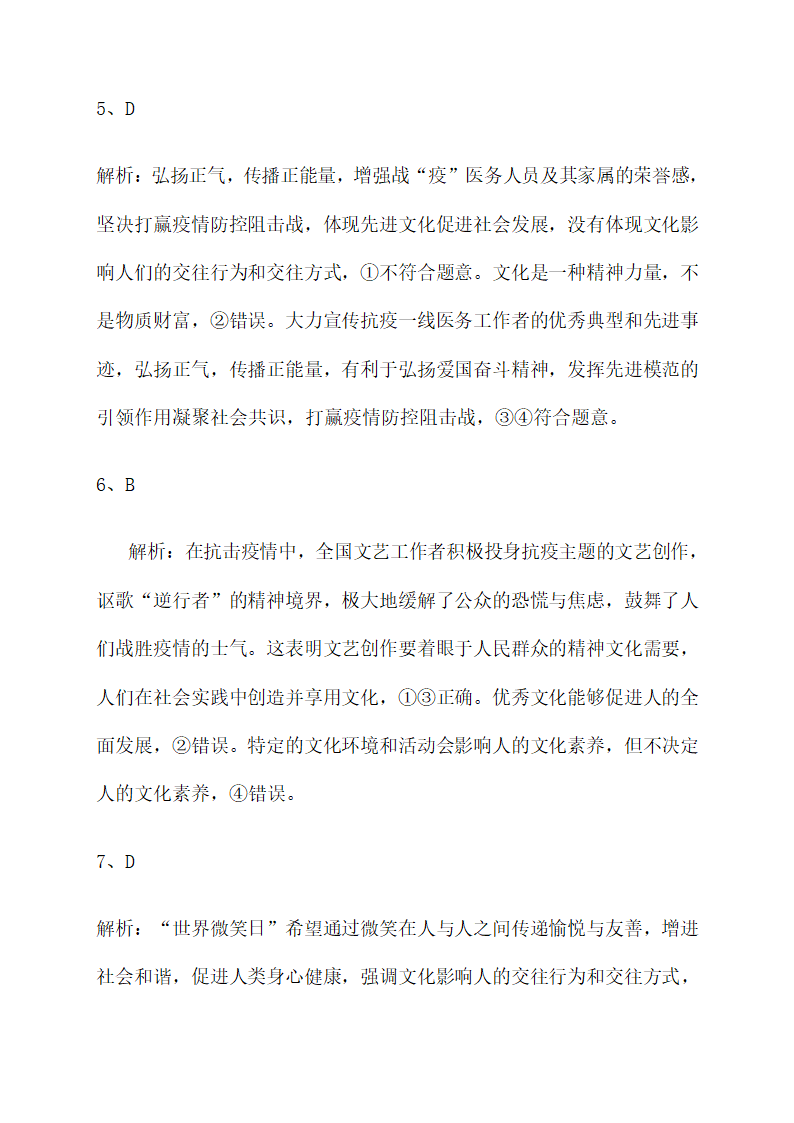 5、D

解析：弘扬正气，传播正能量，增强战“疫”医务人员及其家属的荣誉感，坚决打赢疫情防控阻击战，体现先进文化促进社会发展，没有体现文化影响人们的交往行为和交往方式，①不符合题意。文化是一种精神力量，不是物质财富，②错误。大力宣传抗疫一线医务工作者的优秀典型和先进事迹，弘扬正气，传播正能量，有利于弘扬爱国奋斗精神，发挥先进模范的引领作用凝聚社会共识，打赢疫情防控阻击战，③④符合题意。

6、B

解析：在抗击疫情中，全国文艺工作者积极投身抗疫主题的文艺创作，讴歌“逆行者”的精神境界，极大地缓解了公众的恐慌与焦虑，鼓舞了人们战胜疫情的士气。这表明文艺创作要着眼于人民群众的精神文化需要，人们在社会实践中创造并享用文化，①③正确。优秀文化能够促进人的全面发展，②错误。特定的文化环境和活动会影响人的文化素养，但不决定人的文化素养，④错误。

7、D

解析：“世界微笑日”希望通过微笑在人与人之间传递愉悦与友善，增进社会和谐，促进人类身心健康，强调文化影响人的交往行为和交往方式，